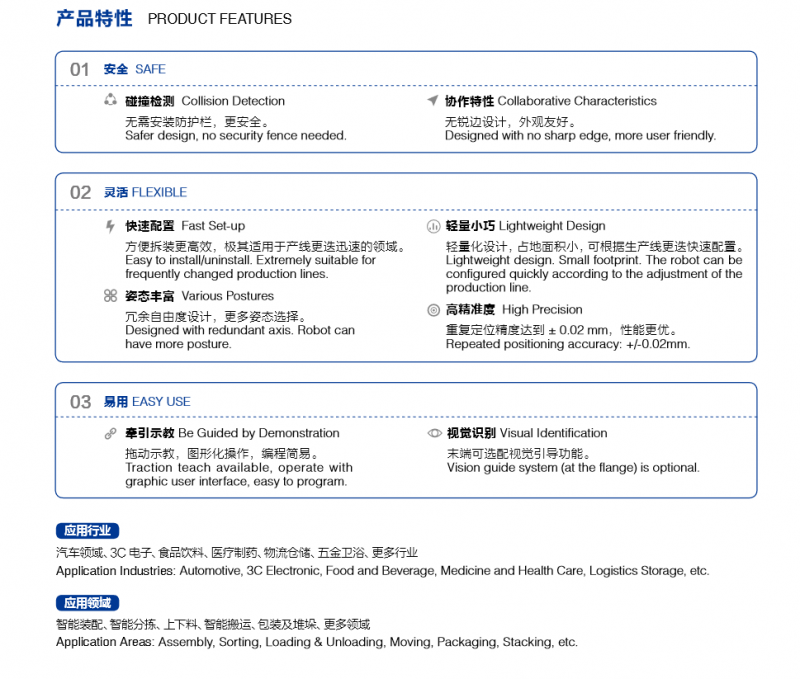 产品特性 PRODUCT FEATURES

01 安全 SAFE

碰撞检测 Collision Detection
无需安装防护栏，更安全。
Safer design, no security fence needed.

协作特性 Collaborative Characteristics
无锐边设计，外观友好。
Designed with no sharp edge, more user friendly.

02 灵活 FLEXIBLE

快速配置 Fast Set-up
方便拆装更高效，极其适用于产线更迭迅速的领域。
Easy to install/uninstall. Extremely suitable for frequently changed production lines.

姿态丰富 Various Postures
冗余自由度设计，更多姿态选择。
Designed with redundant axis. Robot can have more posture.

轻量小巧 Lightweight Design
轻量化设计，占地面积小，可根据生产线更迭快速配置。
Lightweight design. Small footprint. The robot can be configured quickly according to the adjustment of the production line.

高精准度 High Precision
重复定位精度达到 ± 0.02 mm，性能更优。
Repeated positioning accuracy: +/-0.02mm.

03 易用 EASY USE

牵引示教 Be Guided by Demonstration
拖动示教，图形化操作，编程简易。
Traction teach available, operate with graphic user interface, easy to program.

视觉识别 Visual Identification
末端可选配视觉引导功能。
Vision guide system (at the flange) is optional.

应用行业
汽车领域、3C 电子、食品饮料、医疗制药、物流仓储、五金卫浴、更多行业
Application Industries: Automotive, 3C Electronic, Food and Beverage, Medicine and Health Care, Logistics Storage, etc.

应用领域
智能装配、智能分拣、上下料、智能搬运、包装及堆垛、更多领域
Application Areas: Assembly, Sorting, Loading & Unloading, Moving, Packaging, Stacking, etc.